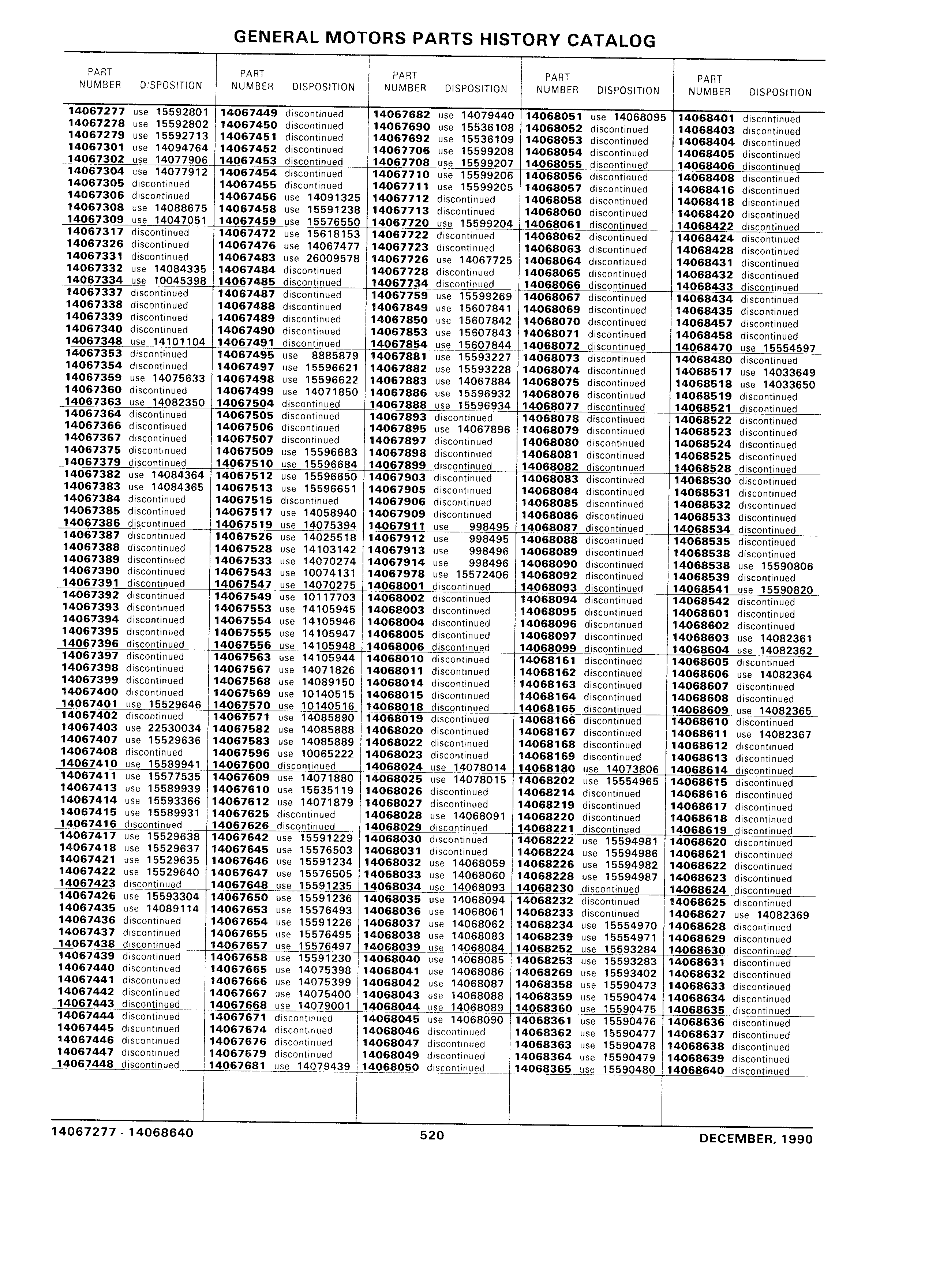 GENERAL MOTORS PARTS HISTORY CATALOG

| PART NUMBER | DISPOSITION |
|---|---|
| 14067277 | use 15592801 |
| 14067278 | use 15592802 |
| 14067279 | use 15592713 |
| 14067301 | use 14094764 |
| 14067302 | use 14077906 |
| 14067304 | use 14077912 |
| 14067305 | discontinued |
| 14067306 | discontinued |
| 14067308 | use 14088675 |
| 14067309 | use 14047051 |
| 14067317 | discontinued |
| 14067326 | discontinued |
| 14067331 | discontinued |
| 14067332 | use 14084335 |
| 14067334 | use 10045398 |
| 14067337 | discontinued |
| 14067338 | discontinued |
| 14067339 | discontinued |
| 14067340 | discontinued |
| 14067348 | use 14101104 |
| 14067353 | discontinued |
| 14067354 | discontinued |
| 14067359 | use 14075633 |
| 14067360 | discontinued |
| 14067363 | use 14082350 |
| 14067364 | discontinued |
| 14067366 | discontinued |
| 14067367 | discontinued |
| 14067375 | discontinued |
| 14067379 | discontinued |
| 14067382 | use 14084364 |
| 14067383 | use 14084365 |
| 14067384 | discontinued |
| 14067385 | discontinued |
| 14067386 | discontinued |
| 14067387 | discontinued |
| 14067388 | discontinued |
| 14067389 | discontinued |
| 14067390 | discontinued |
| 14067391 | discontinued |
| 14067392 | discontinued |
| 14067393 | discontinued |
| 14067394 | discontinued |
| 14067395 | discontinued |
| 14067396 | discontinued |
| 14067397 | discontinued |
| 14067398 | discontinued |
| 14067399 | discontinued |
| 14067400 | discontinued |
| 14067401 | use 15529646 |
| 14067402 | discontinued |
| 14067403 | use 22530034 |
| 14067407 | use 15529636 |
| 14067408 | discontinued |
| 14067410 | use 15589941 |
| 14067411 | use 15577535 |
| 14067413 | use 15589939 |
| 14067414 | use 15593366 |
| 14067415 | use 15589931 |
| 14067416 | discontinued |
| 14067417 | use 15529638 |
| 14067418 | use 15529637 |
| 14067421 | use 15529635 |
| 14067422 | use 15529640 |
| 14067423 | discontinued |
| 14067426 | use 15593304 |
| 14067435 | use 14089114 |
| 14067436 | discontinued |
| 14067437 | discontinued |
| 14067438 | discontinued |
| 14067439 | discontinued |
| 14067440 | discontinued |
| 14067441 | discontinued |
| 14067442 | discontinued |
| 14067443 | discontinued |
| 14067444 | discontinued |
| 14067445 | discontinued |
| 14067446 | discontinued |
| 14067447 | discontinued |
| 14067448 | discontinued |

| PART NUMBER | DISPOSITION |
|---|---|
| 14067449 | discontinued |
| 14067450 | discontinued |
| 14067451 | discontinued |
| 14067452 | discontinued |
| 14067453 | discontinued |
| 14067454 | discontinued |
| 14067455 | discontinued |
| 14067456 | use 14091325 |
| 14067458 | use 15591238 |
| 14067459 | use 15576550 |
| 14067472 | use 15618153 |
| 14067476 | use 14067477 |
| 14067483 | use 26009578 |
| 14067484 | discontinued |
| 14067485 | discontinued |
| 14067487 | discontinued |
| 14067488 | discontinued |
| 14067489 | discontinued |
| 14067490 | discontinued |
| 14067491 | discontinued |
| 14067495 | use 8885879 |
| 14067497 | use 15596621 |
| 14067498 | use 15596622 |
| 14067499 | use 14071850 |
| 14067504 | discontinued |
| 14067505 | discontinued |
| 14067506 | discontinued |
| 14067507 | discontinued |
| 14067509 | use 15596683 |
| 14067510 | use 15596684 |
| 14067512 | use 15596650 |
| 14067513 | use 15596651 |
| 14067515 | discontinued |
| 14067517 | use 14058940 |
| 14067519 | use 14075394 |
| 14067526 | use 14025518 |
| 14067528 | use 14103142 |
| 14067533 | use 14070274 |
| 14067543 | use 10074131 |
| 14067547 | use 14070275 |
| 14067549 | use 10117703 |
| 14067553 | use 14105945 |
| 14067554 | use 14105946 |
| 14067555 | use 14105947 |
| 14067556 | use 14105948 |
| 14067563 | use 14105944 |
| 14067567 | use 14071826 |
| 14067568 | use 14089150 |
| 14067569 | use 10140515 |
| 14067570 | use 10140516 |
| 14067571 | use 14085890 |
| 14067582 | use 14085888 |
| 14067583 | use 14085889 |
| 14067596 | use 10065222 |
| 14067600 | discontinued |
| 14067609 | use 14071880 |
| 14067610 | use 15535119 |
| 14067612 | use 14071879 |
| 14067625 | discontinued |
| 14067626 | discontinued |
| 14067642 | use 15591229 |
| 14067645 | use 15576503 |
| 14067646 | use 15591234 |
| 14067647 | use 15576505 |
| 14067648 | use 15591235 |
| 14067650 | use 15591236 |
| 14067653 | use 15576493 |
| 14067654 | use 15591226 |
| 14067655 | use 15576495 |
| 14067657 | use 15576497 |
| 14067658 | use 15591230 |
| 14067665 | use 14075398 |
| 14067666 | use 14075399 |
| 14067667 | use 14075400 |
| 14067668 | use 14079001 |
| 14067671 | discontinued |
| 14067674 | discontinued |
| 14067676 | discontinued |
| 14067679 | discontinued |
| 14067681 | use 14079439 |

| PART NUMBER | DISPOSITION |
|---|---|
| 14067682 | use 14079440 |
| 14067690 | use 15536108 |
| 14067692 | use 15536109 |
| 14067706 | use 15599208 |
| 14067708 | use 15599207 |
| 14067710 | use 15599206 |
| 14067711 | use 15599205 |
| 14067712 | discontinued |
| 14067713 | discontinued |
| 14067720 | use 15599204 |
| 14067722 | discontinued |
| 14067723 | discontinued |
| 14067726 | use 14067725 |
| 14067728 | discontinued |
| 14067734 | discontinued |
| 14067759 | use 15599269 |
| 14067849 | use 15607841 |
| 14067850 | use 15607842 |
| 14067853 | use 15607843 |
| 14067854 | use 15607844 |
| 14067881 | use 15593227 |
| 14067882 | use 15593228 |
| 14067883 | use 14067884 |
| 14067886 | use 15596932 |
| 14067888 | use 15596934 |
| 14067893 | discontinued |
| 14067895 | use 14067896 |
| 14067897 | discontinued |
| 14067898 | discontinued |
| 14067899 | discontinued |
| 14067903 | discontinued |
| 14067905 | discontinued |
| 14067906 | discontinued |
| 14067909 | discontinued |
| 14067911 | use 998495 |
| 14067912 | use 998495 |
| 14067913 | use 998496 |
| 14067914 | use 998496 |
| 14067978 | use 15572406 |
| 14068001 | discontinued |
| 14068002 | discontinued |
| 14068003 | discontinued |
| 14068004 | discontinued |
| 14068005 | discontinued |
| 14068006 | discontinued |
| 14068010 | discontinued |
| 14068011 | discontinued |
| 14068014 | discontinued |
| 14068015 | discontinued |
| 14068018 | discontinued |
| 14068019 | discontinued |
| 14068020 | discontinued |
| 14068022 | discontinued |
| 14068023 | discontinued |
| 14068024 | use 14078014 |
| 14068025 | use 14078015 |
| 14068026 | discontinued |
| 14068027 | discontinued |
| 14068028 | use 14068091 |
| 14068029 | discontinued |
| 14068030 | discontinued |
| 14068031 | discontinued |
| 14068032 | use 14068059 |
| 14068033 | use 14068060 |
| 14068034 | use 14068093 |
| 14068035 | use 14068094 |
| 14068036 | use 14068061 |
| 14068037 | use 14068062 |
| 14068038 | use 14068083 |
| 14068039 | use 14068084 |
| 14068040 | use 14068085 |
| 14068041 | use 14068086 |
| 14068042 | use 14068087 |
| 14068043 | use 14068088 |
| 14068044 | use 14068089 |
| 14068045 | use 14068090 |
| 14068046 | discontinued |
| 14068047 | discontinued |
| 14068049 | discontinued |
| 14068050 | discontinued |

| PART NUMBER | DISPOSITION |
|---|---|
| 14068051 | use 14068095 |
| 14068052 | discontinued |
| 14068053 | discontinued |
| 14068054 | discontinued |
| 14068055 | discontinued |
| 14068056 | discontinued |
| 14068057 | discontinued |
| 14068058 | discontinued |
| 14068060 | discontinued |
| 14068061 | discontinued |
| 14068062 | discontinued |
| 14068063 | discontinued |
| 14068064 | discontinued |
| 14068065 | discontinued |
| 14068066 | discontinued |
| 14068067 | discontinued |
| 14068069 | discontinued |
| 14068070 | discontinued |
| 14068071 | discontinued |
| 14068072 | discontinued |
| 14068073 | discontinued |
| 14068074 | discontinued |
| 14068075 | discontinued |
| 14068076 | discontinued |
| 14068077 | discontinued |
| 14068078 | discontinued |
| 14068079 | discontinued |
| 14068080 | discontinued |
| 14068081 | discontinued |
| 14068082 | discontinued |
| 14068083 | discontinued |
| 14068084 | discontinued |
| 14068085 | discontinued |
| 14068086 | discontinued |
| 14068087 | discontinued |
| 14068088 | discontinued |
| 14068089 | discontinued |
| 14068090 | discontinued |
| 14068092 | discontinued |
| 14068093 | discontinued |
| 14068094 | discontinued |
| 14068095 | discontinued |
| 14068096 | discontinued |
| 14068097 | discontinued |
| 14068099 | discontinued |
| 14068161 | discontinued |
| 14068162 | discontinued |
| 14068163 | discontinued |
| 14068164 | discontinued |
| 14068165 | discontinued |
| 14068166 | discontinued |
| 14068167 | discontinued |
| 14068168 | discontinued |
| 14068169 | discontinued |
| 14068180 | use 14073806 |
| 14068202 | use 15554965 |
| 14068214 | discontinued |
| 14068219 | discontinued |
| 14068220 | discontinued |
| 14068221 | discontinued |
| 14068222 | use 15594981 |
| 14068224 | use 15594986 |
| 14068226 | use 15594982 |
| 14068228 | use 15594987 |
| 14068230 | discontinued |
| 14068232 | discontinued |
| 14068233 | discontinued |
| 14068234 | use 15554970 |
| 14068239 | use 15554971 |
| 14068252 | use 15593284 |
| 14068253 | use 15593283 |
| 14068269 | use 15593402 |
| 14068358 | use 15590473 |
| 14068359 | use 15590474 |
| 14068360 | use 15590475 |
| 14068361 | use 15590476 |
| 14068362 | use 15590477 |
| 14068363 | use 15590478 |
| 14068364 | use 15590479 |
| 14068365 | use 15590480 |

| PART NUMBER | DISPOSITION |
|---|---|
| 14068401 | discontinued |
| 14068403 | discontinued |
| 14068404 | discontinued |
| 14068405 | discontinued |
| 14068406 | discontinued |
| 14068408 | discontinued |
| 14068416 | discontinued |
| 14068418 | discontinued |
| 14068420 | discontinued |
| 14068422 | discontinued |
| 14068424 | discontinued |
| 14068428 | discontinued |
| 14068431 | discontinued |
| 14068432 | discontinued |
| 14068433 | discontinued |
| 14068434 | discontinued |
| 14068435 | discontinued |
| 14068457 | discontinued |
| 14068458 | discontinued |
| 14068470 | use 15554597 |
| 14068480 | discontinued |
| 14068517 | use 14033649 |
| 14068518 | use 14033650 |
| 14068519 | discontinued |
| 14068521 | discontinued |
| 14068522 | discontinued |
| 14068523 | discontinued |
| 14068524 | discontinued |
| 14068525 | discontinued |
| 14068528 | discontinued |
| 14068530 | discontinued |
| 14068531 | discontinued |
| 14068532 | discontinued |
| 14068533 | discontinued |
| 14068534 | discontinued |
| 14068535 | discontinued |
| 14068538 | discontinued |
| 14068538 | use 15590806 |
| 14068539 | discontinued |
| 14068541 | use 15590820 |
| 14068542 | discontinued |
| 14068601 | discontinued |
| 14068602 | discontinued |
| 14068603 | use 14082361 |
| 14068604 | use 14082362 |
| 14068605 | discontinued |
| 14068606 | use 14082364 |
| 14068607 | discontinued |
| 14068608 | discontinued |
| 14068609 | use 14082365 |
| 14068610 | discontinued |
| 14068611 | use 14082367 |
| 14068612 | discontinued |
| 14068613 | discontinued |
| 14068614 | discontinued |
| 14068615 | discontinued |
| 14068616 | discontinued |
| 14068617 | discontinued |
| 14068618 | discontinued |
| 14068619 | discontinued |
| 14068620 | discontinued |
| 14068621 | discontinued |
| 14068622 | discontinued |
| 14068623 | discontinued |
| 14068624 | discontinued |
| 14068625 | discontinued |
| 14068627 | use 14082369 |
| 14068628 | discontinued |
| 14068629 | discontinued |
| 14068630 | discontinued |
| 14068631 | discontinued |
| 14068632 | discontinued |
| 14068633 | discontinued |
| 14068634 | discontinued |
| 14068635 | discontinued |
| 14068636 | discontinued |
| 14068637 | discontinued |
| 14068638 | discontinued |
| 14068639 | discontinued |
| 14068640 | discontinued |

14067277 - 14068640 520 DECEMBER, 1990